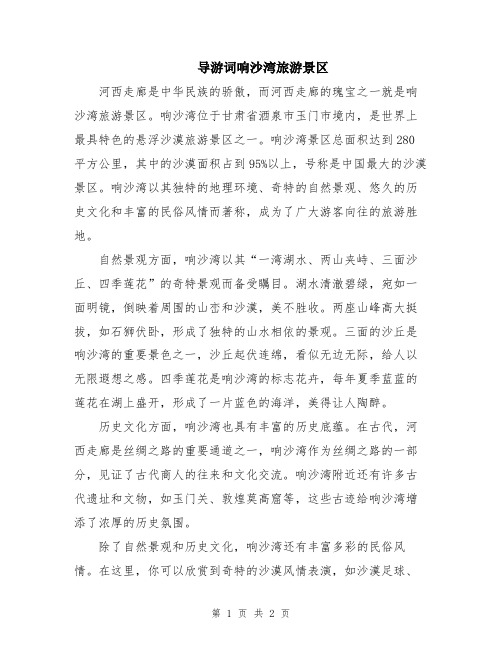 导游词响沙湾旅游景区

河西走廊是中华民族的骄傲，而河西走廊的瑰宝之一就是响沙湾旅游景区。响沙湾位于甘肃省酒泉市玉门市境内，是世界上最具特色的悬浮沙漠旅游景区之一。响沙湾景区总面积达到280平方公里，其中的沙漠面积占到95%以上，号称是中国最大的沙漠景区。响沙湾以其独特的地理环境、奇特的自然景观、悠久的历史文化和丰富的民俗风情而著称，成为了广大游客向往的旅游胜地。

自然景观方面，响沙湾以其“一湾湖水、两山夹峙、三面沙丘、四季莲花”的奇特景观而备受瞩目。湖水清澈碧绿，宛如一面明镜，倒映着周围的山峦和沙漠，美不胜收。两座山峰高大挺拔，如石狮伏卧，形成了独特的山水相依的景观。三面的沙丘是响沙湾的重要景色之一，沙丘起伏连绵，看似无边无际，给人以无限遐想之感。四季莲花是响沙湾的标志花卉，每年夏季蓝蓝的莲花在湖上盛开，形成了一片蓝色的海洋，美得让人陶醉。

历史文化方面，响沙湾也具有丰富的历史底蕴。在古代，河西走廊是丝绸之路的重要通道之一，响沙湾作为丝绸之路的一部分，见证了古代商人的往来和文化交流。响沙湾附近还有许多古代遗址和文物，如玉门关、敦煌莫高窟等，这些古迹给响沙湾增添了浓厚的历史氛围。

除了自然景观和历史文化，响沙湾还有丰富多彩的民俗风情。在这里，你可以欣赏到奇特的沙漠风情表演，如沙漠足球、

第 1 页 共 2 页